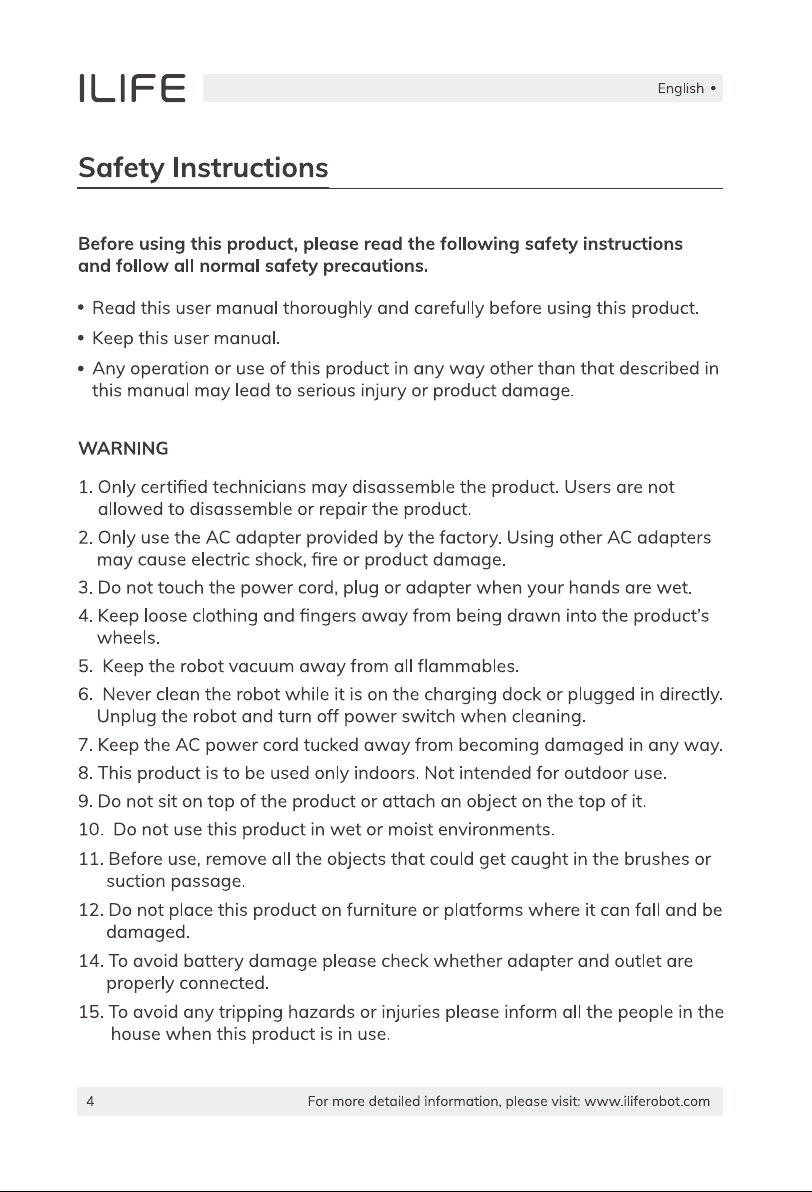 ILIFE

English •

Safety Instructions

Before using this product, please read the following safety instructions and follow all normal safety precautions.

• Read this user manual thoroughly and carefully before using this product.
• Keep this user manual.
• Any operation or use of this product in any way other than that described in this manual may lead to serious injury or product damage.

WARNING

1. Only certified technicians may disassemble the product. Users are not allowed to disassemble or repair the product.
2. Only use the AC adapter provided by the factory. Using other AC adapters may cause electric shock, fire or product damage.
3. Do not touch the power cord, plug or adapter when your hands are wet.
4. Keep loose clothing and fingers away from being drawn into the product's wheels.
5. Keep the robot vacuum away from all flammables.
6. Never clean the robot while it is on the charging dock or plugged in directly. Unplug the robot and turn off power switch when cleaning.
7. Keep the AC power cord tucked away from becoming damaged in any way.
8. This product is to be used only indoors. Not intended for outdoor use.
9. Do not sit on top of the product or attach an object on the top of it.
10. Do not use this product in wet or moist environments.
11. Before use, remove all the objects that could get caught in the brushes or suction passage.
12. Do not place this product on furniture or platforms where it can fall and be damaged.
14. To avoid battery damage please check whether adapter and outlet are properly connected.
15. To avoid any tripping hazards or injuries please inform all the people in the house when this product is in use.

4

For more detailed information, please visit: www.iliferobot.com